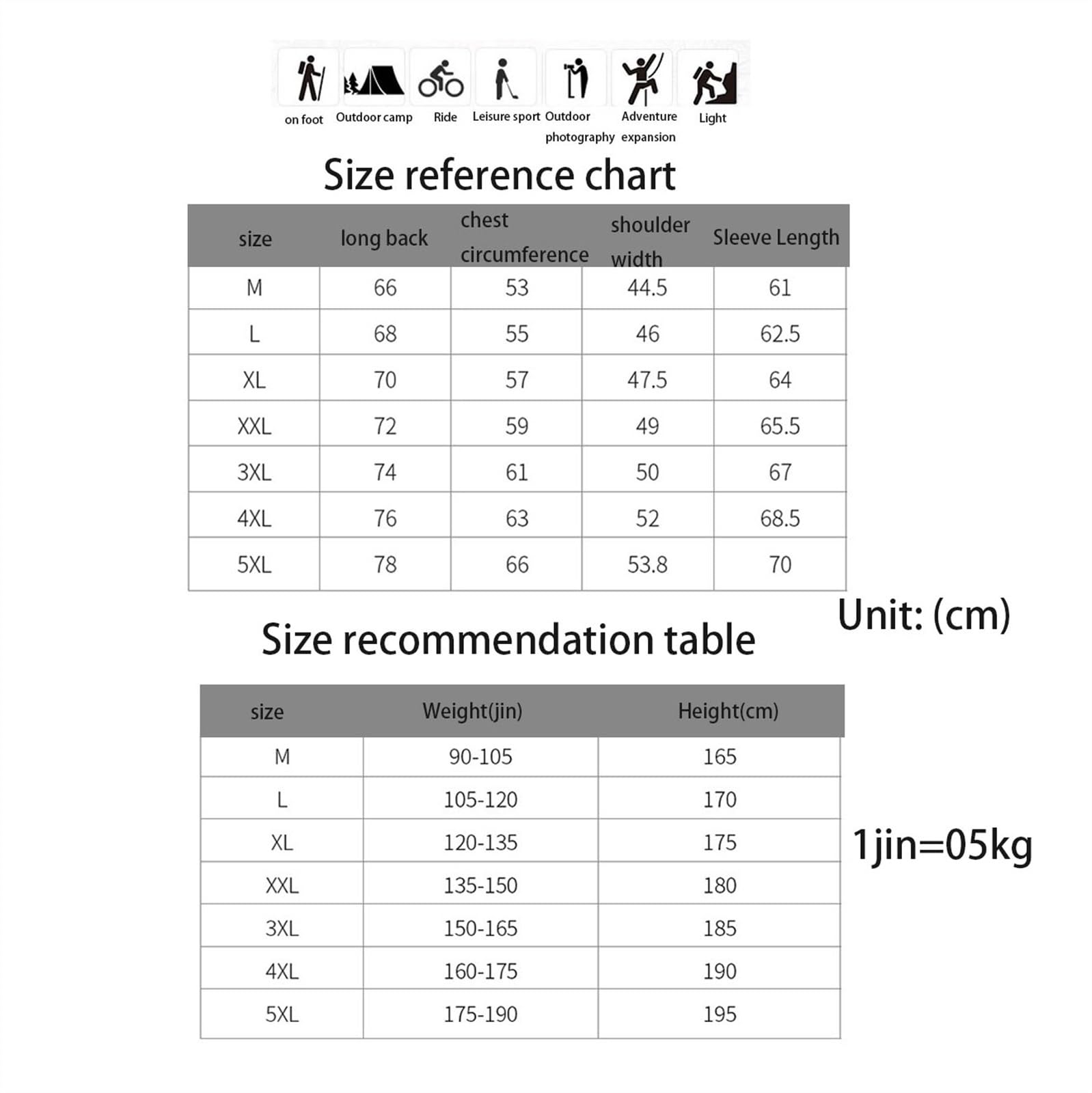 on foot Outdoor camp Ride Leisure sport Outdoor photography Adventure expansion Light

Size reference chart

| size | long back | chest circumference | shoulder width | Sleeve Length |
|---|---|---|---|---|
| M | 66 | 53 | 44.5 | 61 |
| L | 68 | 55 | 46 | 62.5 |
| XL | 70 | 57 | 47.5 | 64 |
| XXL | 72 | 59 | 49 | 65.5 |
| 3XL | 74 | 61 | 50 | 67 |
| 4XL | 76 | 63 | 52 | 68.5 |
| 5XL | 78 | 66 | 53.8 | 70 |

Unit: (cm)

Size recommendation table

| size | Weight(jin) | Height(cm) |
|---|---|---|
| M | 90-105 | 165 |
| L | 105-120 | 170 |
| XL | 120-135 | 175 |
| XXL | 135-150 | 180 |
| 3XL | 150-165 | 185 |
| 4XL | 160-175 | 190 |
| 5XL | 175-190 | 195 |

1jin=05kg